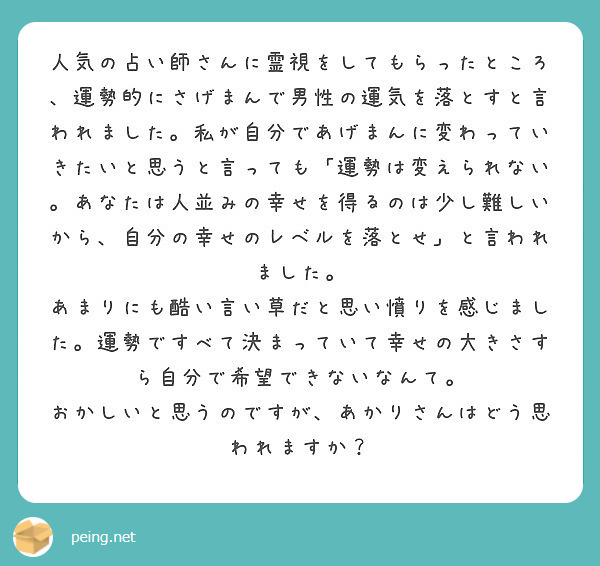 人気の占い師さんに霊視をしてもらったところ、運勢的にさげまんで男性の運気を落とすと言われました。私が自分であげまんに変わっていきたいと思うと言っても「運勢は変えられない。あなたは人並みの幸せを得るのは少し難しいから、自分の幸せのレベルを落とせ」と言われました。
あまりにも酷い言い草だと思い憤りを感じました。運勢ですべて決まっていて幸せの大きさすら自分で希望できないなんて。
おかしいと思うのですが、あかりさんはどう思われますか？

peing.net